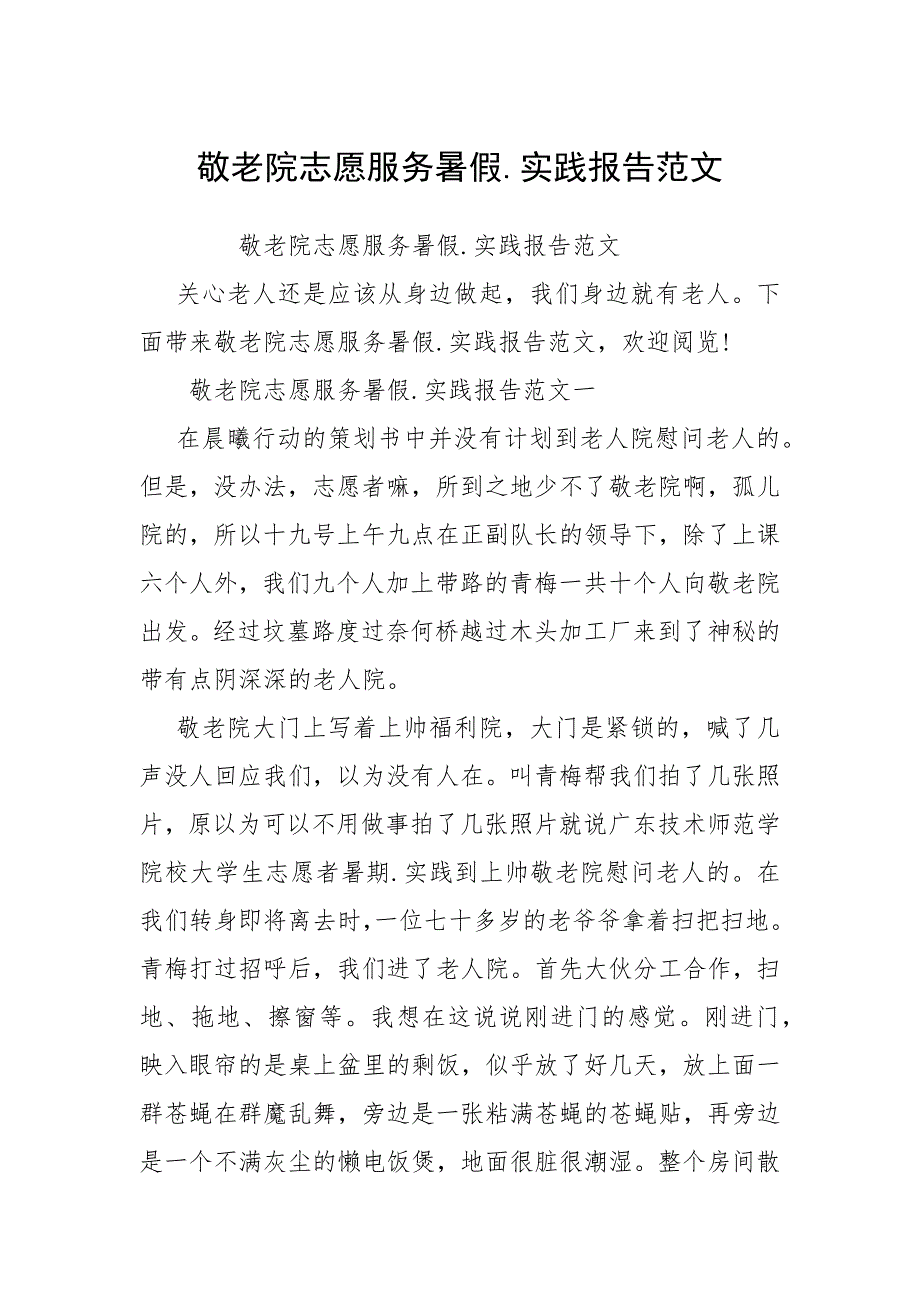 敬老院志愿服务暑假.实践报告范文

敬老院志愿服务暑假.实践报告范文

关心老人还是应该从身边做起，我们身边就有老人。下面带来敬老院志愿服务暑假.实践报告范文，欢迎阅览!

敬老院志愿服务暑假.实践报告范文一

在晨曦行动的策划书中并没有计划到老人院慰问老人的。但是，没办法，志愿者嘛，所到之地少不了敬老院啊，孤儿院的，所以十九号上午九点在正副队长的领导下，除了上课六个人外，我们九个人加上带路的青梅一共十个人向敬老院出发。经过坟墓路度过奈何桥越过木头加工厂来到了神秘的带有点阴深深的老人院。

敬老院大门上写着上帅福利院，大门是紧锁的，喊了几声没人回应我们，以为没有人在。叫青梅帮我们拍了几张照片，原以为可以不用做事拍了几张照片就说广东技术师范学院校大学生志愿者暑期.实践到上帅敬老院慰问老人的。在我们转身即将离去时,一位七十多岁的老爷爷拿着扫把扫地。青梅打过招呼后，我们进了老人院。首先大伙分工合作，扫地、拖地、擦窗等。我想在这说说刚进门的感觉。刚进门，映入眼帘的是桌上盆里的剩饭，似乎放了好几天，放上面一群苍蝇在群魔乱舞，旁边是一张粘满苍蝇的苍蝇贴，再旁边是一个不满灰尘的懒电饭煲，地面很脏很潮湿。整个房间散